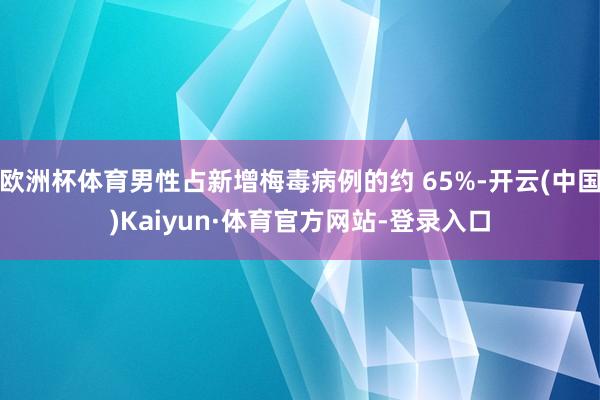 欧洲杯体育男性占新增梅毒病例的约 65%-开云(中国)Kaiyun·体育官方网站-登录入口